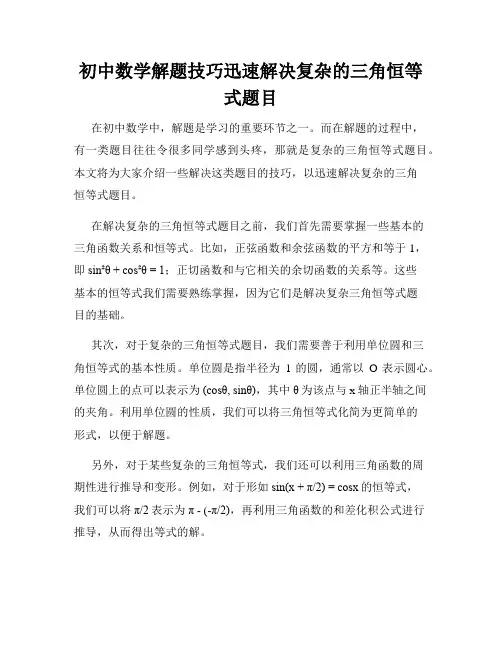 初中数学解题技巧迅速解决复杂的三角恒等式题目

在初中数学中，解题是学习的重要环节之一。而在解题的过程中，有一类题目往往令很多同学感到头疼，那就是复杂的三角恒等式题目。本文将为大家介绍一些解决这类题目的技巧，以迅速解决复杂的三角恒等式题目。

在解决复杂的三角恒等式题目之前，我们首先需要掌握一些基本的三角函数关系和恒等式。比如，正弦函数和余弦函数的平方和等于 1，即 $\sin^2\theta + \cos^2\theta = 1$；正切函数和与它相关的余切函数的关系等。这些基本的恒等式我们需要熟练掌握，因为它们是解决复杂三角恒等式题目的基础。

其次，对于复杂的三角恒等式题目，我们需要善于利用单位圆和三角恒等式的基本性质。单位圆是指半径为 1 的圆，通常以 O 表示圆心。单位圆上的点可以表示为 $(\cos\theta, \sin\theta)$，其中 $\theta$ 为该点与 x 轴正半轴之间的夹角。利用单位圆的性质，我们可以将三角恒等式化简为更简单的形式，以便于解题。

另外，对于某些复杂的三角恒等式，我们还可以利用三角函数的周期性进行推导和变形。例如，对于形如 $\sin(x + \pi/2) = \cos x$ 的恒等式，我们可以将 $\pi/2$ 表示为 $\pi - (-\pi/2)$，再利用三角函数的和差化积公式进行推导，从而得出等式的解。